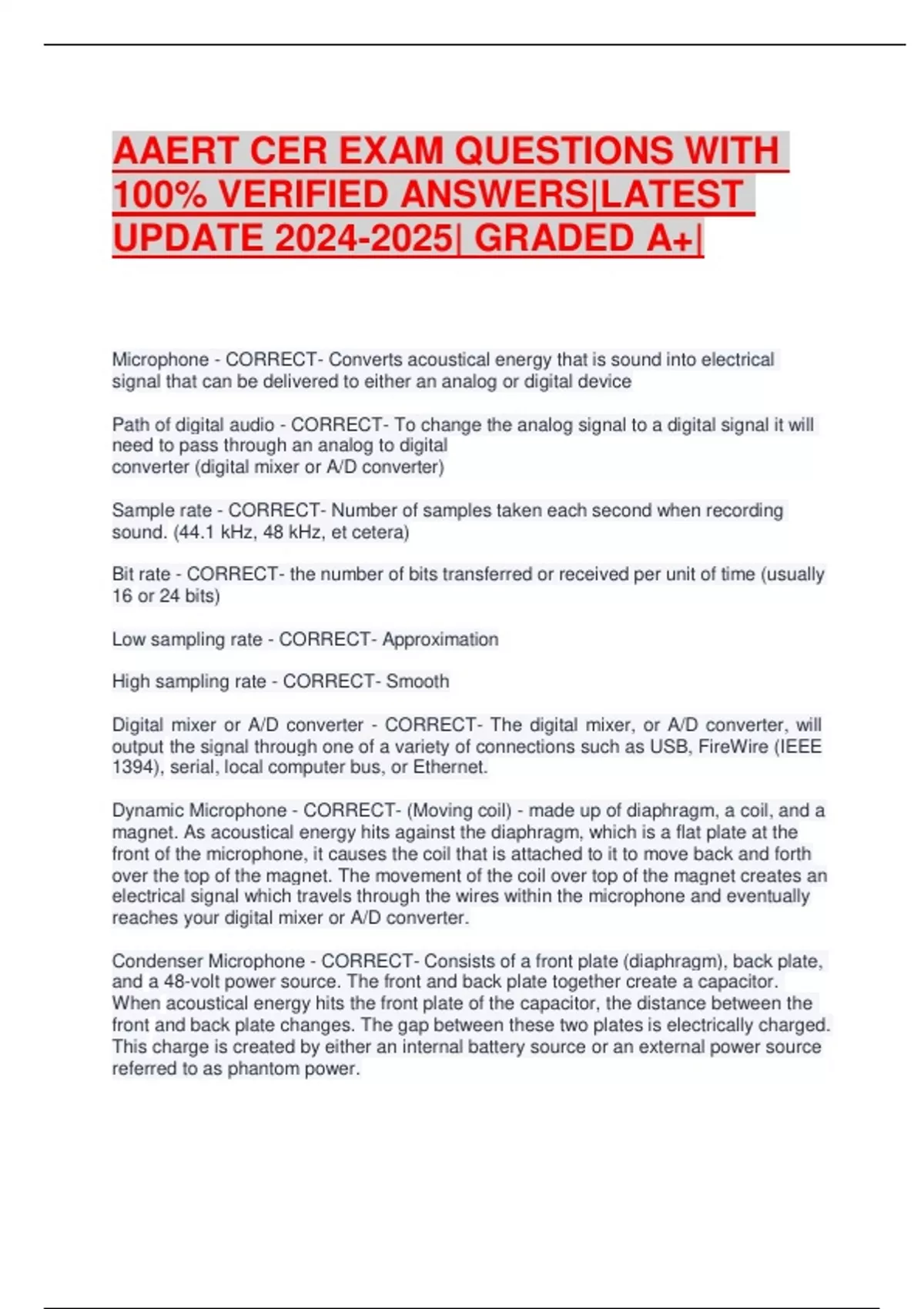 AAERT CER EXAM QUESTIONS WITH 100% VERIFIED ANSWERS|LATEST UPDATE 2024-2025| GRADED A+|

Microphone - CORRECT- Converts acoustical energy that is sound into electrical signal that can be delivered to either an analog or digital device

Path of digital audio - CORRECT- To change the analog signal to a digital signal it will need to pass through an analog to digital converter (digital mixer or A/D converter)

Sample rate - CORRECT- Number of samples taken each second when recording sound. (44.1 kHz, 48 kHz, et cetera)

Bit rate - CORRECT- the number of bits transferred or received per unit of time (usually 16 or 24 bits)

Low sampling rate - CORRECT- Approximation

High sampling rate - CORRECT- Smooth

Digital mixer or A/D converter - CORRECT- The digital mixer, or A/D converter, will output the signal through one of a variety of connections such as USB, FireWire (IEEE 1394), serial, local computer bus, or Ethernet.

Dynamic Microphone - CORRECT- (Moving coil) - made up of diaphragm, a coil, and a magnet. As acoustical energy hits against the diaphragm, which is a flat plate at the front of the microphone, it causes the coil that is attached to it to move back and forth over the top of the magnet. The movement of the coil over top of the magnet creates an electrical signal which travels through the wires within the microphone and eventually reaches your digital mixer or A/D converter.

Condenser Microphone - CORRECT- Consists of a front plate (diaphragm), back plate, and a 48-volt power source. The front and back plate together create a capacitor. When acoustical energy hits the front plate of the capacitor, the distance between the front and back plate changes. The gap between these two plates is electrically charged. This charge is created by either an internal battery source or an external power source referred to as phantom power.